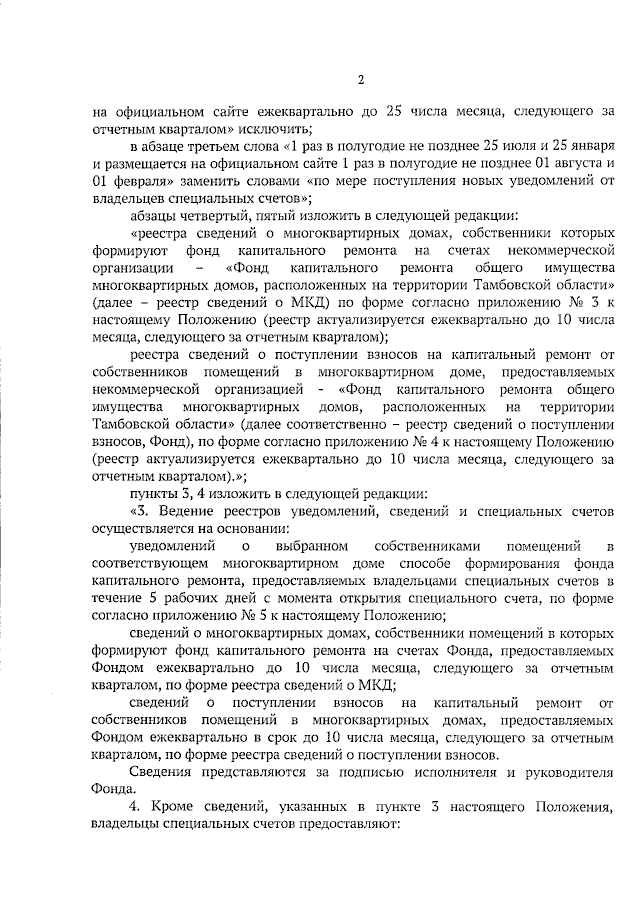 2

на официальном сайте ежеквартально до 25 числа месяца, следующего за отчетным кварталом» исключить;

в абзаце третьем слова «1 раз в полугодие не позднее 25 июля и 25 января и размещается на официальном сайте 1 раз в полугодие не позднее 01 августа и 01 февраля» заменить словами «по мере поступления новых уведомлений от владельцев специальных счетов»;

абзацы четвертый, пятый изложить в следующей редакции:

«реестра сведений о многоквартирных домах, собственники которых формируют фонд капитального ремонта на счетах некоммерческой организации – «Фонд капитального ремонта общего имущества многоквартирных домов, расположенных на территории Тамбовской области» (далее – реестр сведений о МКД) по форме согласно приложению № 3 к настоящему Положению (реестр актуализируется ежеквартально до 10 числа месяца, следующего за отчетным кварталом);

реестра сведений о поступлении взносов на капитальный ремонт от собственников помещений в многоквартирном доме, предоставляемых некоммерческой организацией - «Фонд капитального ремонта общего имущества многоквартирных домов, расположенных на территории Тамбовской области» (далее соответственно – реестр сведений о поступлении взносов, Фонд), по форме согласно приложению № 4 к настоящему Положению (реестр актуализируется ежеквартально до 10 числа месяца, следующего за отчетным кварталом).»;

пункты 3, 4 изложить в следующей редакции:

«3. Ведение реестров уведомлений, сведений и специальных счетов осуществляется на основании:

уведомлений о выбранном собственниками помещений в соответствующем многоквартирном доме способе формирования фонда капитального ремонта, предоставляемых владельцами специальных счетов в течение 5 рабочих дней с момента открытия специального счета, по форме согласно приложению № 5 к настоящему Положению;

сведений о многоквартирных домах, собственники помещений в которых формируют фонд капитального ремонта на счетах Фонда, предоставляемых Фондом ежеквартально до 10 числа месяца, следующего за отчетным кварталом, по форме реестра сведений о МКД;

сведений о поступлении взносов на капитальный ремонт от собственников помещений в многоквартирных домах, предоставляемых Фондом ежеквартально в срок до 10 числа месяца, следующего за отчетным кварталом, по форме реестра сведений о поступлении взносов.

Сведения представляются за подписью исполнителя и руководителя Фонда.

4. Кроме сведений, указанных в пункте 3 настоящего Положения, владельцы специальных счетов предоставляют: